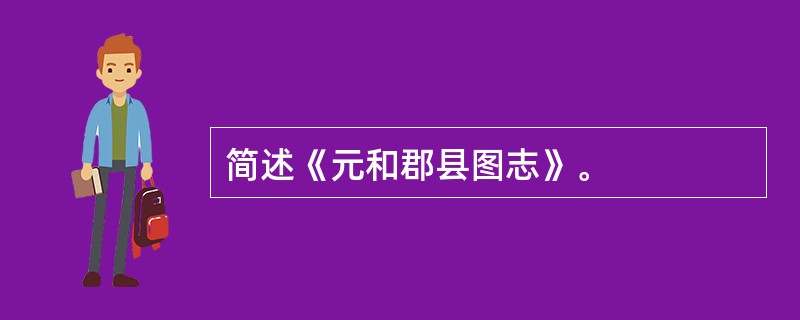 简述《元和郡县图志》。